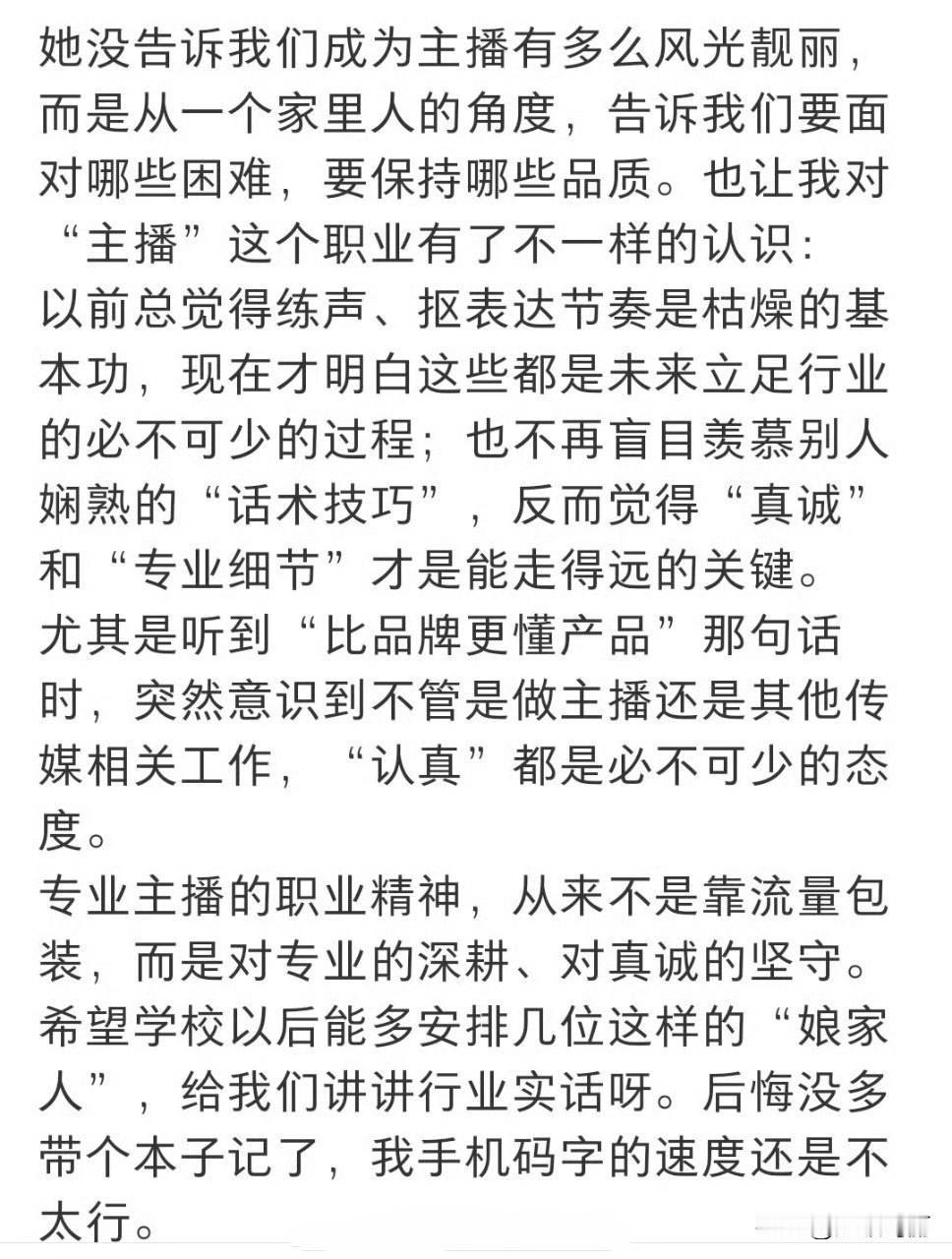 她没告诉我们成为主播有多么风光靓丽，而是从一个家里人的角度，告诉我们要面对哪些困难，要保持哪些品质。也让我对“主播”这个职业有了不一样的认识：
以前总觉得练声、抠表达节奏是枯燥的基本功，现在才明白这些都是未来立足行业的必不可少的过程；也不再盲目羡慕别人娴熟的“话术技巧”，反而觉得“真诚”和“专业细节”才是能走得远的关键。
尤其是听到“比品牌更懂产品”那句话时，突然意识到不管是做主播还是其他传媒相关工作，“认真”都是必不可少的态度。
专业主播的职业精神，从来不是靠流量包装，而是对专业的深耕、对真诚的坚守。
希望学校以后能多安排几位这样的“娘家人”，给我们讲讲行业实话呀。后悔没多带个本子记了，我手机码字的速度还是不太行。